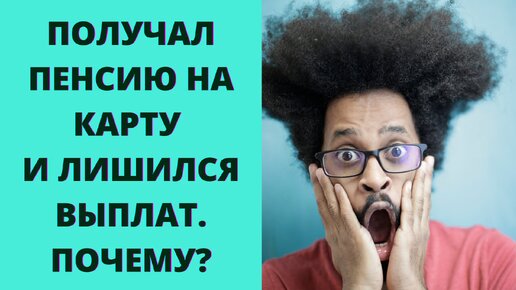 ПОЛУЧАЛ ПЕНСИЮ НА КАРТУ И ЛИШИЛСЯ ВЫПЛАТ. ПОЧЕМУ?